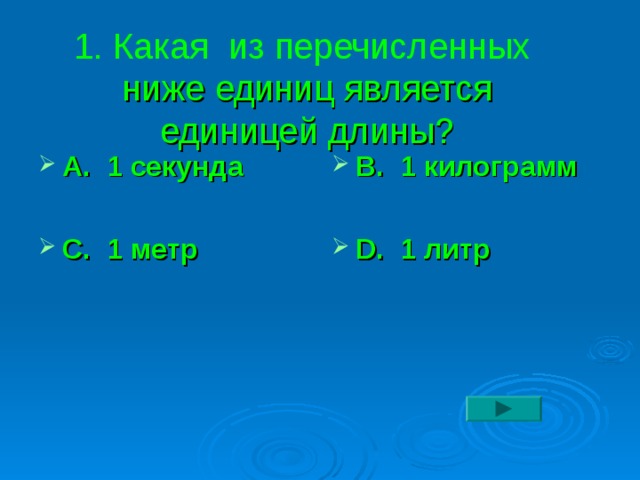 1. Какая из перечисленных ниже единиц является единицей длины?

A. 1 секунда

C. 1 метр

B. 1 килограмм

D. 1 литр